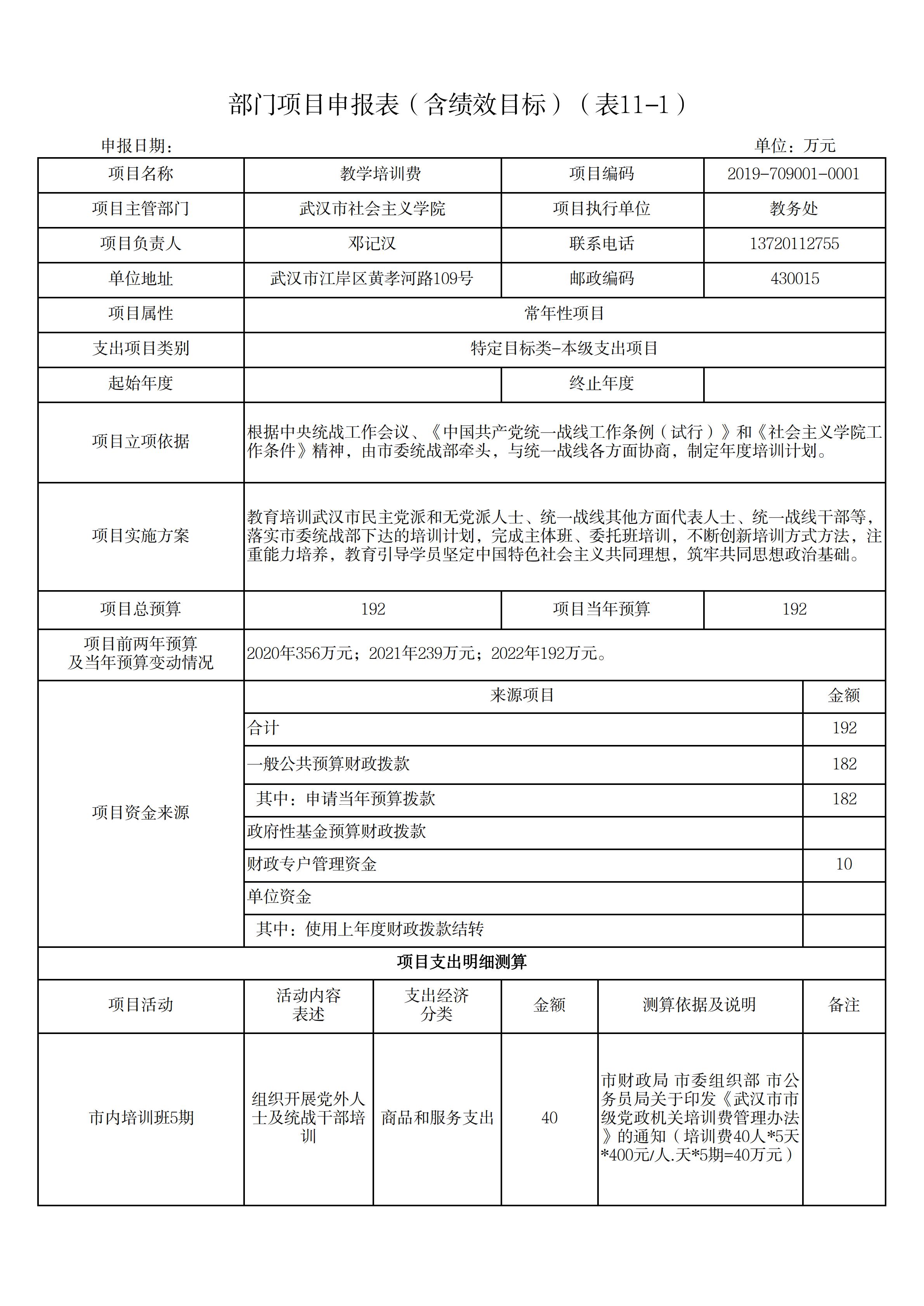 部门项目申报表（含绩效目标）（表11-1）

申报日期：　　　　　　　　　　　　　　　　　　　　　　　　　　　　单位：万元

| 项目名称 | 教学培训费 | 项目编码 | 2019-709001-0001 |
|---|---|---|---|
| 项目主管部门 | 武汉市社会主义学院 | 项目执行单位 | 教务处 |
| 项目负责人 | 邓记汉 | 联系电话 | 13720112755 |
| 单位地址 | 武汉市江岸区黄孝河路109号 | 邮政编码 | 430015 |
| 项目属性 | 常年性项目 | | |
| 支出项目类别 | 特定目标类-本级支出项目 | | |
| 起始年度 | | 终止年度 | |
| 项目立项依据 | 根据中央统战工作会议、《中国共产党统一战线工作条例（试行）》和《社会主义学院工作条件》精神，由市委统战部牵头，与统一战线各方面协商，制定年度培训计划。 | | |
| 项目实施方案 | 教育培训武汉市民主党派和无党派人士、统一战线其他方面代表人士、统一战线干部等，落实市委统战部下达的培训计划，完成主体班、委托班培训，不断创新培训方式方法，注重能力培养，教育引导学员坚定中国特色社会主义共同理想，筑牢共同思想政治基础。 | | |
| 项目总预算 | 192 | 项目当年预算 | 192 |
| 项目前两年预算及当年预算变动情况 | 2020年356万元；2021年239万元；2022年192万元。 | | |

| 项目资金来源 | 来源项目 | 金额 |
|---|---|---|
| | 合计 | 192 |
| | 一般公共预算财政拨款 | 182 |
| | 其中：申请当年预算拨款 | 182 |
| | 政府性基金预算财政拨款 | |
| | 财政专户管理资金 | 10 |
| | 单位资金 | |
| | 其中：使用上年度财政拨款结转 | |

项目支出明细测算

| 项目活动 | 活动内容表述 | 支出经济分类 | 金额 | 测算依据及说明 | 备注 |
|---|---|---|---|---|---|
| 市内培训班5期 | 组织开展党外人士及统战干部培训 | 商品和服务支出 | 40 | 市财政局 市委组织部 市公务员局关于印发《武汉市市级党政机关培训费管理办法》的通知（培训费40人*5天*400元/人.天*5期=40万元） | |